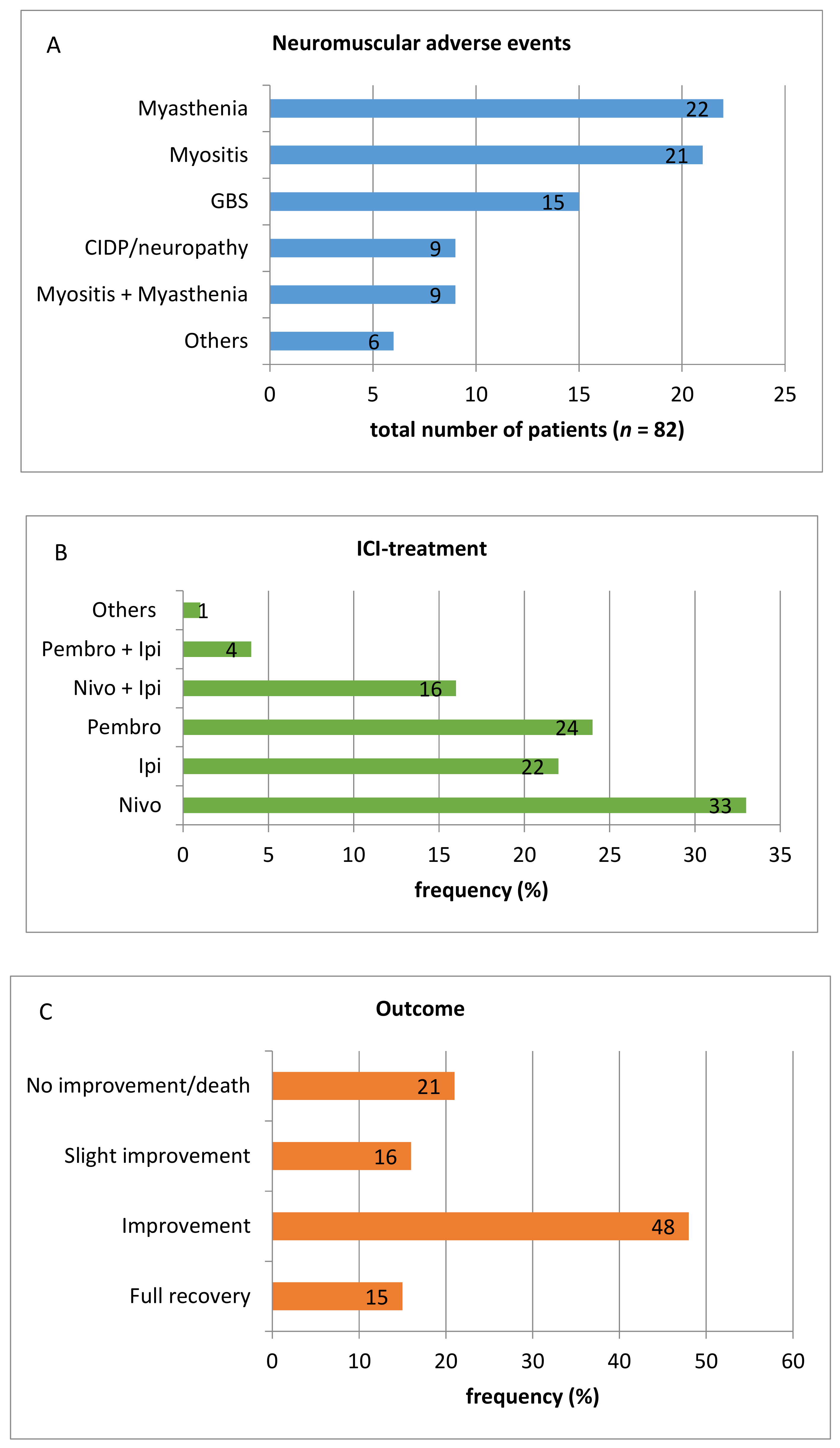 A

Neuromuscular adverse events

Myasthenia 22
Myositis 21
GBS 15
CIDP/neuropathy 9
Myositis + Myasthenia 9
Others 6

0 5 10 15 20 25

total number of patients ($n$ = 82)

B

ICI-treatment

Others 1
Pembro + Ipi 4
Nivo + Ipi 16
Pembro 24
Ipi 22
Nivo 33

0 5 10 15 20 25 30 35

frequency (%)

C

Outcome

No improvement/death 21
Slight improvement 16
Improvement 48
Full recovery 15

0 10 20 30 40 50 60

frequency (%)